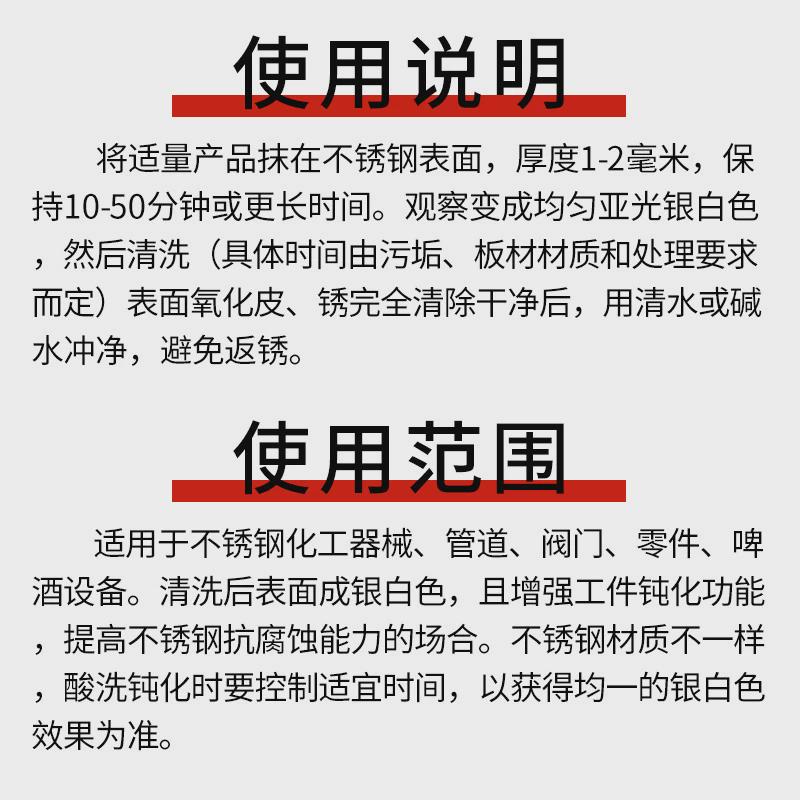 使用说明

将适量产品抹在不锈钢表面，厚度1-2毫米，保持10-50分钟或更长时间。观察变成均匀亚光银白色，然后清洗（具体时间由污垢、板材材质和处理要求而定）表面氧化皮、锈完全清除干净后，用清水或碱水冲净，避免返锈。

使用范围

适用于不锈钢化工器械、管道、阀门、零件、啤酒设备。清洗后表面成银白色，且增强工件钝化功能，提高不锈钢抗腐蚀能力的场合。不锈钢材质不一样，酸洗钝化时要控制适宜时间，以获得均一的银白色效果为准。